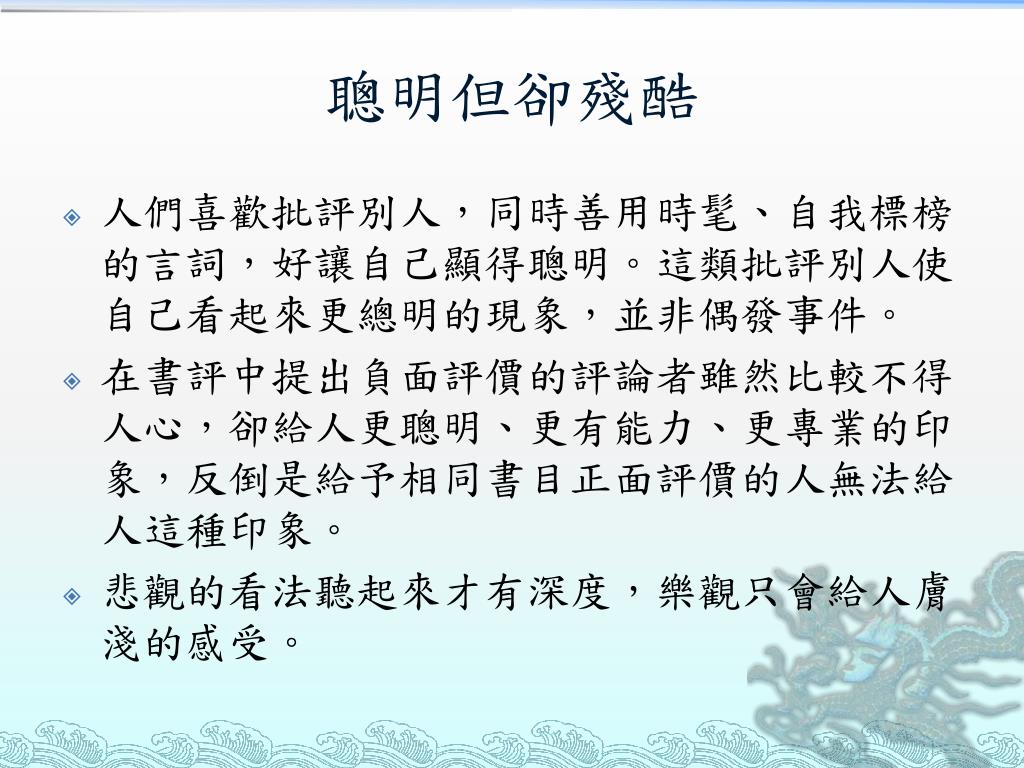 聰明但卻殘酷

人們喜歡批評別人，同時善用時髦、自我標榜的言詞，好讓自己顯得聰明。這類批評別人使自己看起來更總明的現象，並非偶發事件。

在書評中提出負面評價的評論者雖然比較不得人心，卻給人更聰明、更有能力、更專業的印象，反倒是給予相同書目正面評價的人無法給人這種印象。

悲觀的看法聽起來才有深度，樂觀只會給人膚淺的感受。